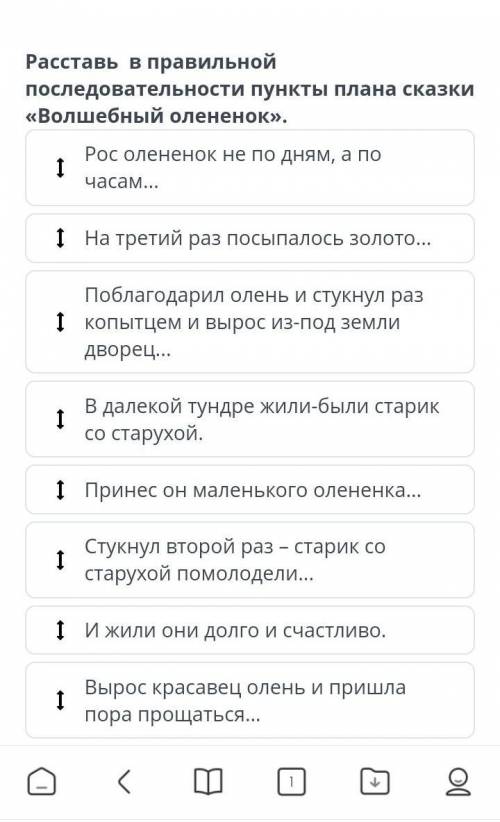 Расставь в правильной последовательности пункты плана сказки «Волшебный олененок».

Рос олененок не по дням, а по часам...

На третий раз посыпалось золото...

Поблагодарил олень и стукнул раз копытцем и вырос из-под земли дворец...

В далекой тундре жили-были старик со старухой.

Принес он маленького олененка...

Стукнул второй раз – старик со старухой помолодели...

И жили они долго и счастливо.

Вырос красавец олень и пришла пора прощаться...

1